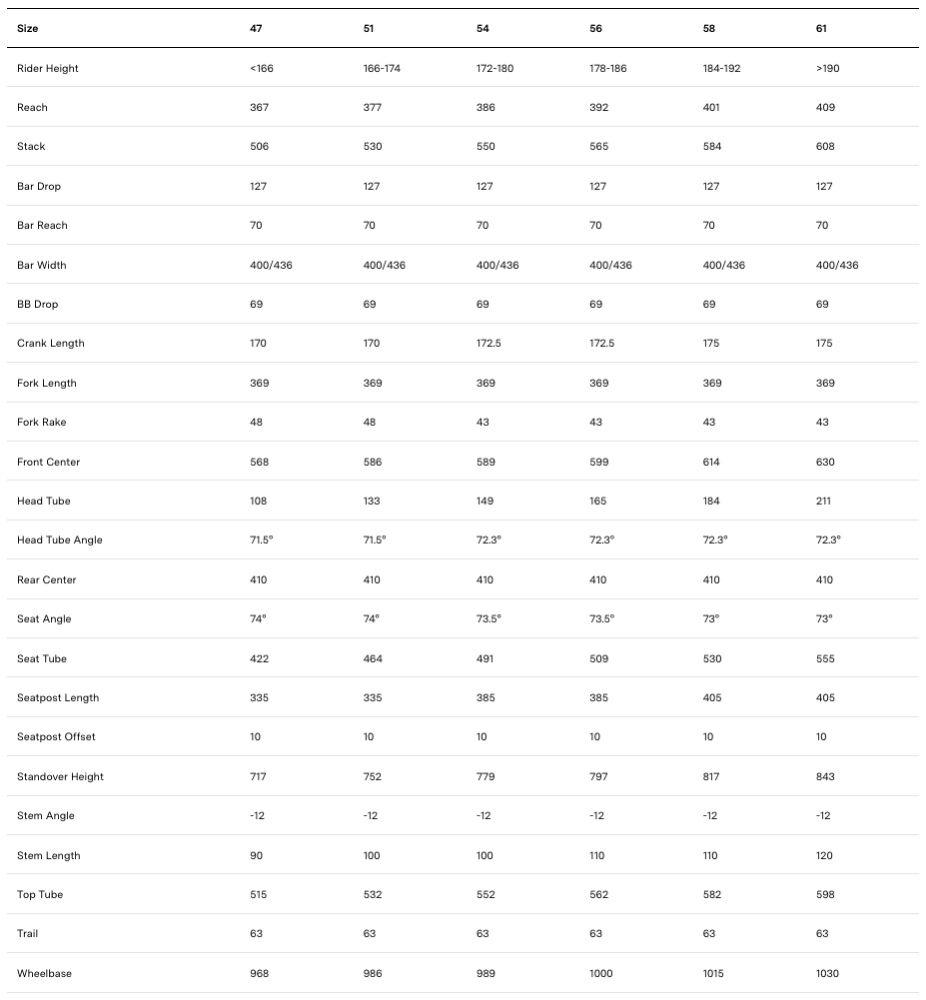 | Size | 47 | 51 | 54 | 56 | 58 | 61 |
|---|---|---|---|---|---|---|
| Rider Height | <166 | 166-174 | 172-180 | 178-186 | 184-192 | >190 |
| Reach | 367 | 377 | 386 | 392 | 401 | 409 |
| Stack | 506 | 530 | 550 | 565 | 584 | 608 |
| Bar Drop | 127 | 127 | 127 | 127 | 127 | 127 |
| Bar Reach | 70 | 70 | 70 | 70 | 70 | 70 |
| Bar Width | 400/436 | 400/436 | 400/436 | 400/436 | 400/436 | 400/436 |
| BB Drop | 69 | 69 | 69 | 69 | 69 | 69 |
| Crank Length | 170 | 170 | 172.5 | 172.5 | 175 | 175 |
| Fork Length | 369 | 369 | 369 | 369 | 369 | 369 |
| Fork Rake | 48 | 48 | 43 | 43 | 43 | 43 |
| Front Center | 568 | 586 | 589 | 599 | 614 | 630 |
| Head Tube | 108 | 133 | 149 | 165 | 184 | 211 |
| Head Tube Angle | 71.5° | 71.5° | 72.3° | 72.3° | 72.3° | 72.3° |
| Rear Center | 410 | 410 | 410 | 410 | 410 | 410 |
| Seat Angle | 74° | 74° | 73.5° | 73.5° | 73° | 73° |
| Seat Tube | 422 | 464 | 491 | 509 | 530 | 555 |
| Seatpost Length | 335 | 335 | 385 | 385 | 405 | 405 |
| Seatpost Offset | 10 | 10 | 10 | 10 | 10 | 10 |
| Standover Height | 717 | 752 | 779 | 797 | 817 | 843 |
| Stem Angle | -12 | -12 | -12 | -12 | -12 | -12 |
| Stem Length | 90 | 100 | 100 | 110 | 110 | 120 |
| Top Tube | 515 | 532 | 552 | 562 | 582 | 598 |
| Trail | 63 | 63 | 63 | 63 | 63 | 63 |
| Wheelbase | 968 | 986 | 989 | 1000 | 1015 | 1030 |